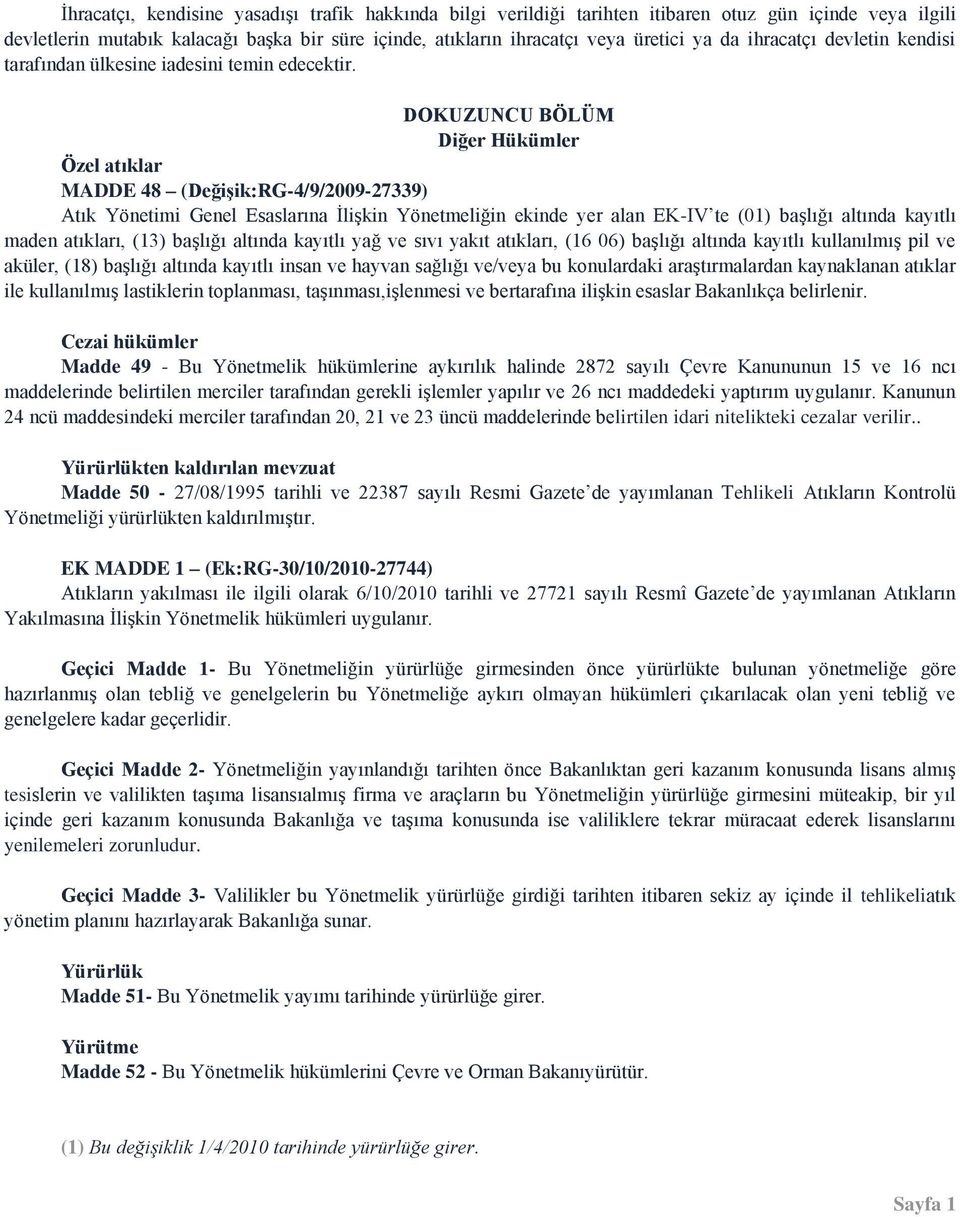 İhracatçı, kendisine yasadışı trafik hakkında bilgi verildiği tarihten itibaren otuz gün içinde veya ilgili devletlerin mutabık kalacağı başka bir süre içinde, atıkların ihracatçı veya üretici ya da ihracatçı devletin kendisi tarafından ülkesine iadesini temin edecektir.

DOKUZUNCU BÖLÜM
Diğer Hükümler

Özel atıklar
MADDE 48 – (Değişik:RG-4/9/2009-27339)
Atık Yönetimi Genel Esaslarına İlişkin Yönetmeliğin ekinde yer alan EK-IV'te (01) başlığı altında kayıtlı maden atıkları, (13) başlığı altında kayıtlı yağ ve sıvı yakıt atıkları, (16 06) başlığı altında kayıtlı kullanılmış pil ve aküler, (18) başlığı altında kayıtlı insan ve hayvan sağlığı ve/veya bu konulardaki araştırmalardan kaynaklanan atıklar ile kullanılmış lastiklerin toplanması, taşınması,işlenmesi ve bertarafına ilişkin esaslar Bakanlıkça belirlenir.

Cezai hükümler
Madde 49 - Bu Yönetmelik hükümlerine aykırılık halinde 2872 sayılı Çevre Kanununun 15 ve 16 ncı maddelerinde belirtilen merciler tarafından gerekli işlemler yapılır ve 26 ncı maddedeki yaptırım uygulanır. Kanunun 24 ncü maddesindeki merciler tarafından 20, 21 ve 23 üncü maddelerinde belirtilen idari nitelikteki cezalar verilir..

Yürürlükten kaldırılan mevzuat
Madde 50 - 27/08/1995 tarihli ve 22387 sayılı Resmi Gazete'de yayımlanan Tehlikeli Atıkların Kontrolü Yönetmeliği yürürlükten kaldırılmıştır.

EK MADDE 1 – (Ek:RG-30/10/2010-27744)
Atıkların yakılması ile ilgili olarak 6/10/2010 tarihli ve 27721 sayılı Resmî Gazete'de yayımlanan Atıkların Yakılmasına İlişkin Yönetmelik hükümleri uygulanır.

Geçici Madde 1- Bu Yönetmeliğin yürürlüğe girmesinden önce yürürlükte bulunan yönetmeliğe göre hazırlanmış olan tebliğ ve genelgelerin bu Yönetmeliğe aykırı olmayan hükümleri çıkarılacak olan yeni tebliğ ve genelgelere kadar geçerlidir.

Geçici Madde 2- Yönetmeliğin yayınlandığı tarihten önce Bakanlıktan geri kazanım konusunda lisans almış tesislerin ve valilikten taşıma lisansıalmış firma ve araçların bu Yönetmeliğin yürürlüğe girmesini müteakip, bir yıl içinde geri kazanım konusunda Bakanlığa ve taşıma konusunda ise valiliklere tekrar müracaat ederek lisanslarını yenilemeleri zorunludur.

Geçici Madde 3- Valilikler bu Yönetmelik yürürlüğe girdiği tarihten itibaren sekiz ay içinde il tehlikeliatık yönetim planını hazırlayarak Bakanlığa sunar.

Yürürlük
Madde 51- Bu Yönetmelik yayımı tarihinde yürürlüğe girer.

Yürütme
Madde 52 - Bu Yönetmelik hükümlerini Çevre ve Orman Bakanıyürütür.

(1) Bu değişiklik 1/4/2010 tarihinde yürürlüğe girer.

Sayfa 1